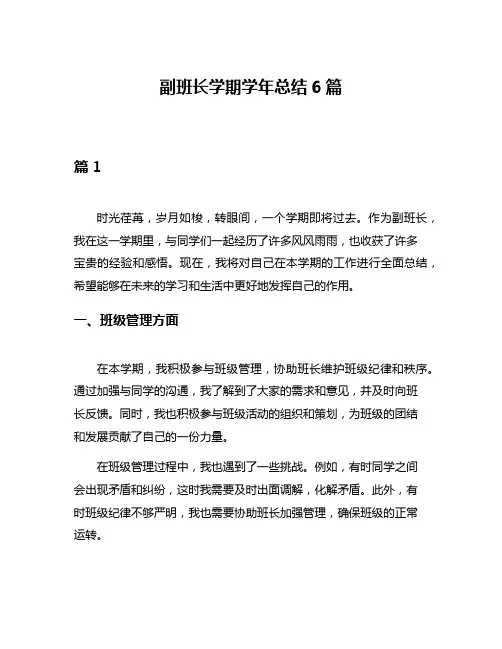 副班长学期学年总结 6 篇

篇 1

时光荏苒，岁月如梭，转眼间，一个学期即将过去。作为副班长，我在这一学期里，与同学们一起经历了许多风风雨雨，也收获了许多宝贵的经验和感悟。现在，我将对自己在本学期的工作进行全面总结，希望能够在未来的学习和生活中更好地发挥自己的作用。

一、班级管理方面

在本学期，我积极参与班级管理，协助班长维护班级纪律和秩序。通过加强与同学的沟通，我了解到了大家的需求和意见，并及时向班长反馈。同时，我也积极参与班级活动的组织和策划，为班级的团结和发展贡献了自己的一份力量。

在班级管理过程中，我也遇到了一些挑战。例如，有时同学之间会出现矛盾和纠纷，这时我需要及时出面调解，化解矛盾。此外，有时班级纪律不够严明，我也需要协助班长加强管理，确保班级的正常运转。